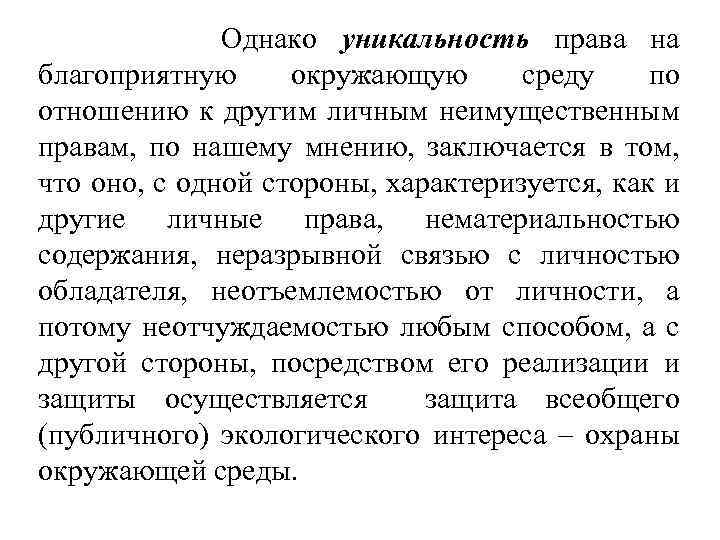 Однако уникальность права на благоприятную окружающую среду по отношению к другим личным неимущественным правам, по нашему мнению, заключается в том, что оно, с одной стороны, характеризуется, как и другие личные права, нематериальностью содержания, неразрывной связью с личностью обладателя, неотъемлемостью от личности, а потому неотчуждаемостью любым способом, а с другой стороны, посредством его реализации и защиты осуществляется защита всеобщего (публичного) экологического интереса – охраны окружающей среды.